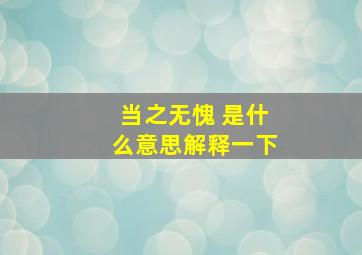 当之无愧 是什么意思解释一下